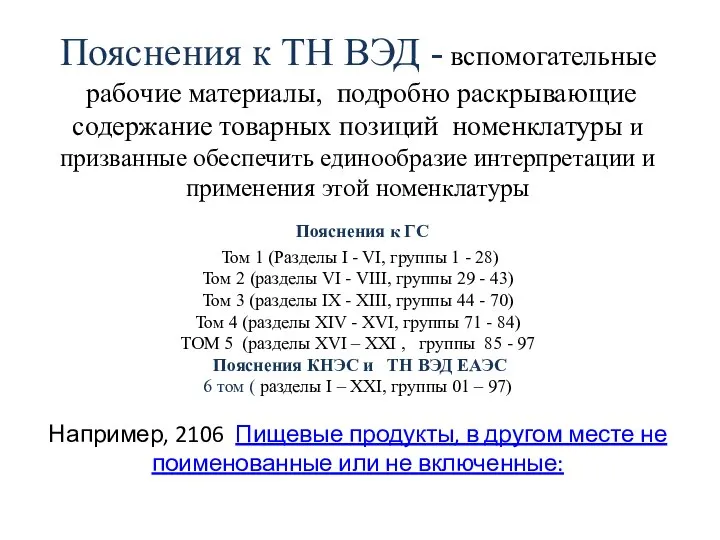 Пояснения к ТН ВЭД - вспомогательные рабочие материалы, подробно раскрывающие содержание товарных позиций номенклатуры и призванные обеспечить единообразие интерпретации и применения этой номенклатуры

Пояснения к ГС

Том 1 (Разделы I - VI, группы 1 - 28)
Том 2 (разделы VI - VIII, группы 29 - 43)
Том 3 (разделы IX - XIII, группы 44 - 70)
Том 4 (разделы XIV - XVI, группы 71 - 84)
ТОМ 5 (разделы XVI – XXI , группы 85 - 97
Пояснения КНЭС и ТН ВЭД ЕАЭС
6 том ( разделы I – XXI, группы 01 – 97)

Например, 2106 Пищевые продукты, в другом месте не поименованные или не включенные: